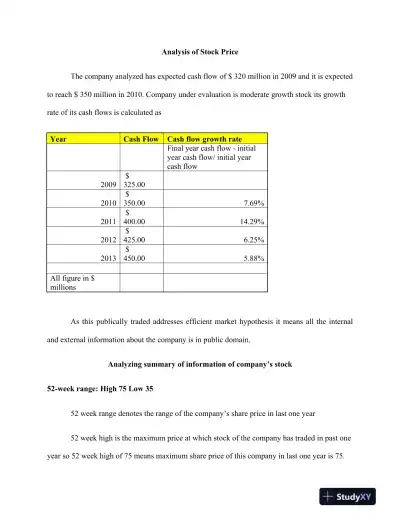 Analysis of Stock Price

The company analyzed has expected cash flow of $ 320 million in 2009 and it is expected to reach $ 350 million in 2010. Company under evaluation is moderate growth stock its growth rate of its cash flows is calculated as

| Year | Cash Flow | Cash flow growth rate |
|---|---|---|
| | | Final year cash flow - initial year cash flow/ initial year cash flow |
| 2009 | $ 325.00 | |
| 2010 | $ 350.00 | 7.69% |
| 2011 | $ 400.00 | 14.29% |
| 2012 | $ 425.00 | 6.25% |
| 2013 | $ 450.00 | 5.88% |
| | | |
| All figure in $ millions | | |

As this publically traded addresses efficient market hypothesis it means all the internal and external information about the company is in public domain.

Analyzing summary of information of company's stock

52-week range: High 75 Low 35

52 week range denotes the range of the company's share price in last one year

52 week high is the maximum price at which stock of the company has traded in past one year so 52 week high of 75 means maximum share price of this company in last one year is 75.

StudyXY